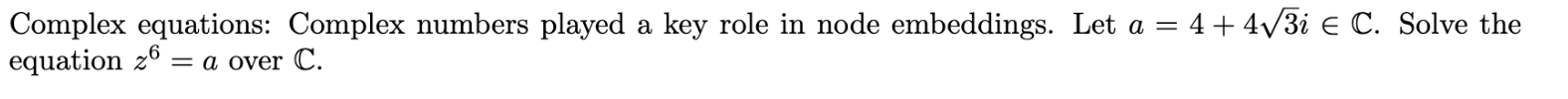 Complex equations: Complex numbers played a key role in node embeddings. Let $a = 4 + 4\sqrt{3}i \in \mathbb{C}$. Solve the equation $z^6 = a$ over $\mathbb{C}$.